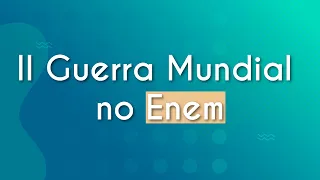 II Guerra Mundial no Enem